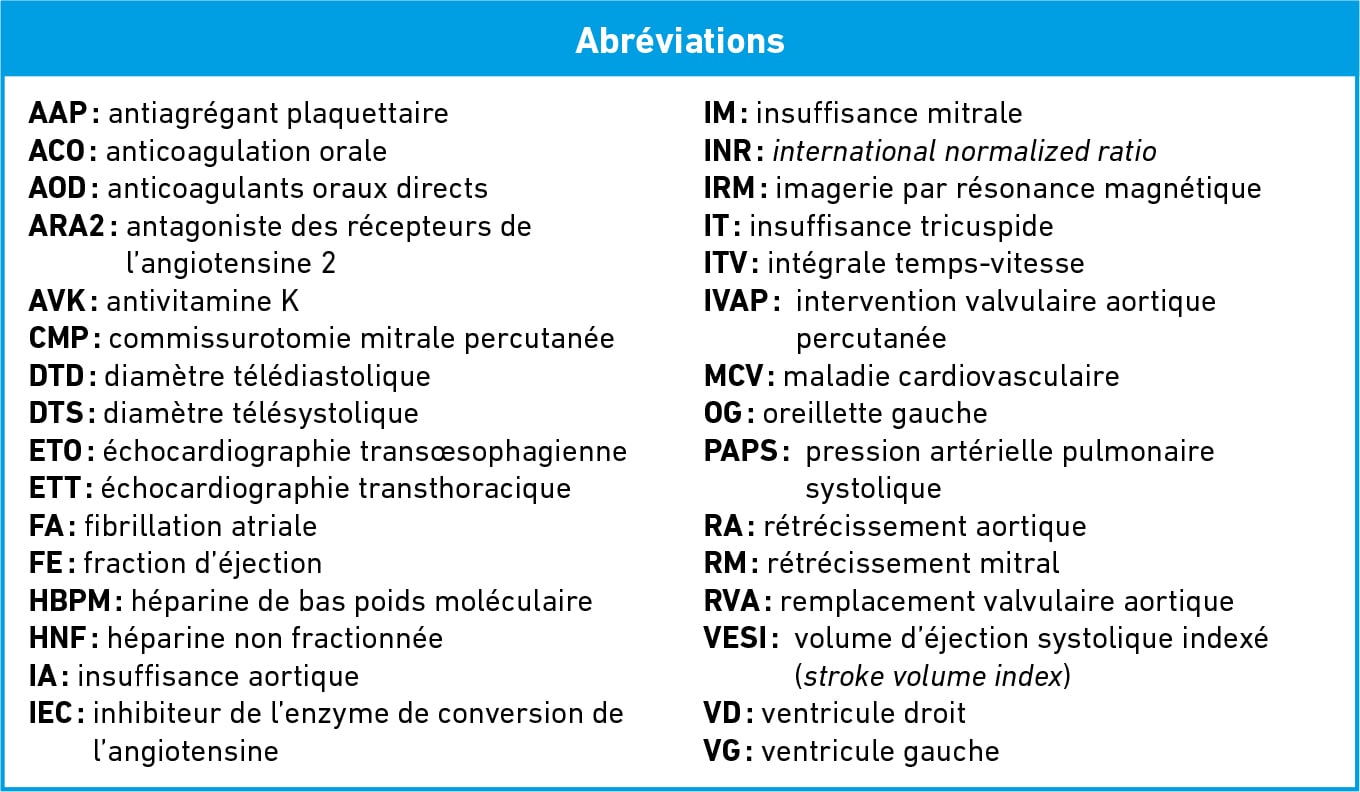 Abréviations

AAP : antiagrégant plaquettaire
ACO : anticoagulation orale
AOD : anticoagulants oraux directs
ARA2 : antagoniste des récepteurs de l'angiotensine 2
AVK : antivitamine K
CMP : commissurotomie mitrale percutanée
DTD : diamètre télédiastolique
DTS : diamètre télésystolique
ETO : échocardiographie transœsophagienne
ETT : échocardiographie transthoracique
FA : fibrillation atriale
FE : fraction d'éjection
HBPM : héparine de bas poids moléculaire
HNF : héparine non fractionnée
IA : insuffisance aortique
IEC : inhibiteur de l'enzyme de conversion de l'angiotensine

IM : insuffisance mitrale
INR : international normalized ratio
IRM : imagerie par résonance magnétique
IT : insuffisance tricuspide
ITV : intégrale temps-vitesse
IVAP : intervention valvulaire aortique percutanée
MCV : maladie cardiovasculaire
OG : oreillette gauche
PAPS : pression artérielle pulmonaire systolique
RA : rétrécissement aortique
RM : rétrécissement mitral
RVA : remplacement valvulaire aortique
VESI : volume d'éjection systolique indexé (stroke volume index)
VD : ventricule droit
VG : ventricule gauche